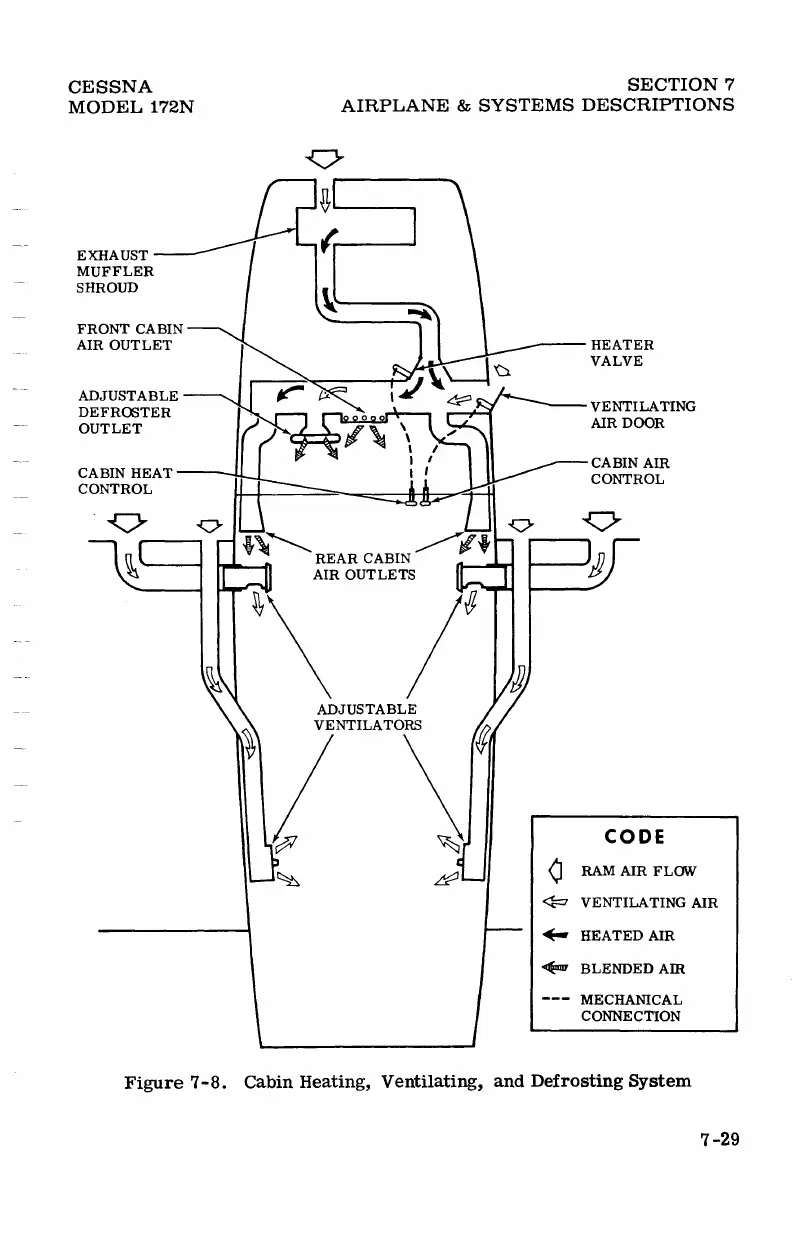 CESSNA
MODEL 172N

SECTION 7
AIRPLANE & SYSTEMS DESCRIPTIONS

EXHAUST MUFFLER SHROUD

FRONT CABIN AIR OUTLET

ADJUSTABLE DEFROSTER OUTLET

CABIN HEAT CONTROL

HEATER VALVE

VENTILATING AIR DOOR

CABIN AIR CONTROL

REAR CABIN AIR OUTLETS

ADJUSTABLE VENTILATORS

CODE

RAM AIR FLOW

VENTILATING AIR

HEATED AIR

BLENDED AIR

MECHANICAL CONNECTION

Figure 7-8. Cabin Heating, Ventilating, and Defrosting System

7-29